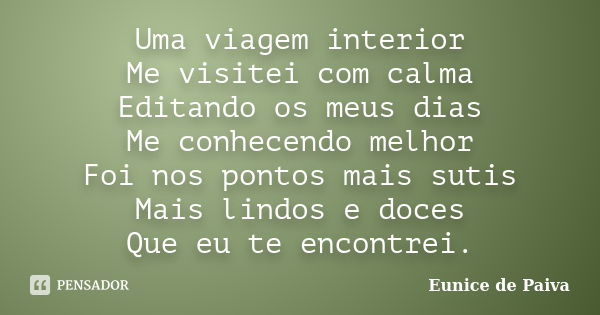 Uma viagem interior
Me visitei com calma
Editando os meus dias
Me conhecendo melhor
Foi nos pontos mais sutis
Mais lindos e doces
Que eu te encontrei.

PENSADOR

Eunice de Paiva